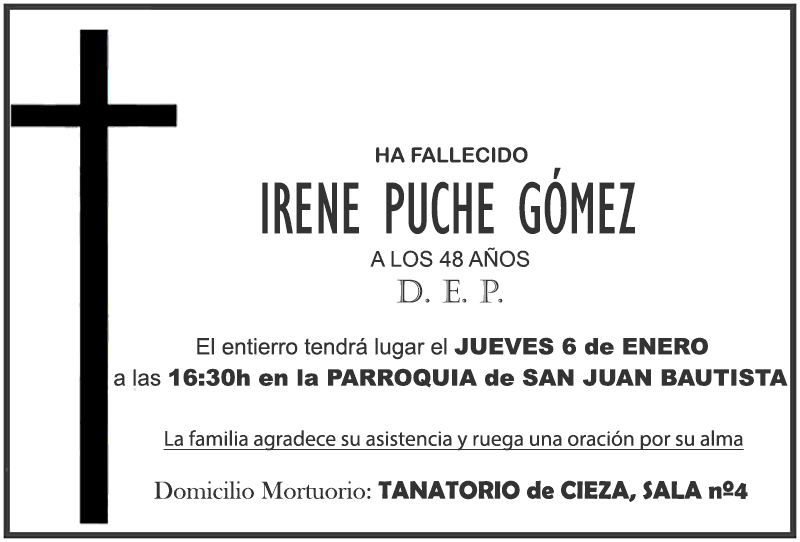 HA FALLECIDO

IRENE PUCHE GÓMEZ

A LOS 48 AÑOS

D. E. P.

El entierro tendrá lugar el JUEVES 6 de ENERO a las 16:30h en la PARROQUIA de SAN JUAN BAUTISTA

La familia agradece su asistencia y ruega una oración por su alma

Domicilio Mortuorio: TANATORIO de CIEZA, SALA nº4